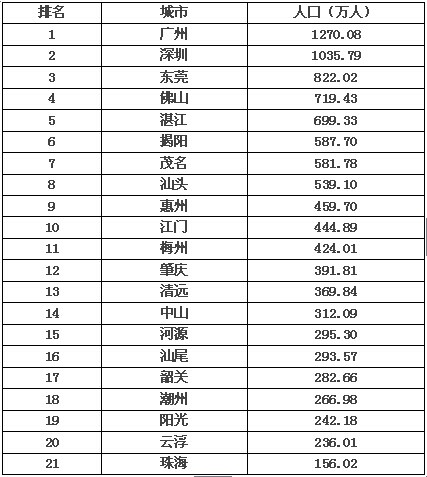 | 排名 | 城市 | 人口（万人） |
|---|---|---|
| 1 | 广州 | 1270.08 |
| 2 | 深圳 | 1035.79 |
| 3 | 东莞 | 822.02 |
| 4 | 佛山 | 719.43 |
| 5 | 湛江 | 699.33 |
| 6 | 揭阳 | 587.70 |
| 7 | 茂名 | 581.78 |
| 8 | 汕头 | 539.10 |
| 9 | 惠州 | 459.70 |
| 10 | 江门 | 444.89 |
| 11 | 梅州 | 424.01 |
| 12 | 肇庆 | 391.81 |
| 13 | 清远 | 369.84 |
| 14 | 中山 | 312.09 |
| 15 | 河源 | 295.30 |
| 16 | 汕尾 | 293.57 |
| 17 | 韶关 | 282.66 |
| 18 | 潮州 | 266.98 |
| 19 | 阳光 | 242.18 |
| 20 | 云浮 | 236.01 |
| 21 | 珠海 | 156.02 |